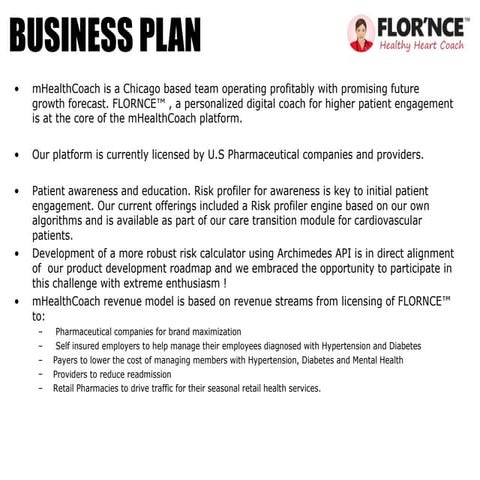 BUSINESS PLAN

FLOR'NCE™
Healthy Heart Coach

• mHealthCoach is a Chicago based team operating profitably with promising future growth forecast. FLORNCE™ , a personalized digital coach for higher patient engagement is at the core of the mHealthCoach platform.

• Our platform is currently licensed by U.S Pharmaceutical companies and providers.

• Patient awareness and education. Risk profiler for awareness is key to initial patient engagement. Our current offerings included a Risk profiler engine based on our own algorithms and is available as part of our care transition module for cardiovascular patients.

• Development of a more robust risk calculator using Archimedes API is in direct alignment of our product development roadmap and we embraced the opportunity to participate in this challenge with extreme enthusiasm !

• mHealthCoach revenue model is based on revenue streams from licensing of FLORNCE™ to:

– Pharmaceutical companies for brand maximization
– Self insured employers to help manage their employees diagnosed with Hypertension and Diabetes
– Payers to lower the cost of managing members with Hypertension, Diabetes and Mental Health
– Providers to reduce readmission
– Retail Pharmacies to drive traffic for their seasonal retail health services.